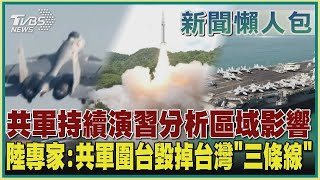 TVBS NEWS

新聞懶人包

共軍持續演習分析區域影響

陸專家:共軍圍台毀掉台灣"三條線"